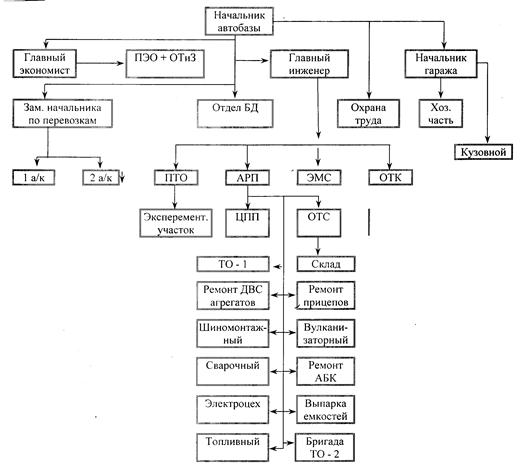 Начальник автобазы

Главный экономист

ПЭО + ОТиЗ

Главный инженер

Начальник гаража

Зам. начальника по перевозкам

Отдел БД

Охрана труда

Хоз. часть

Кузовной

1 а/к

2 а/к

ПТО

АРП

ЭМС

ОТК

Эксперемент. участок

ЦПП

ОТС

ТО - 1

Склад

Ремонт ДВС агрегатов

Ремонт прицепов

Шиномонтажный

Вулканизаторный

Сварочный

Ремонт АБК

Электроцех

Выпарка емкостей

Топливный

Бригада ТО - 2